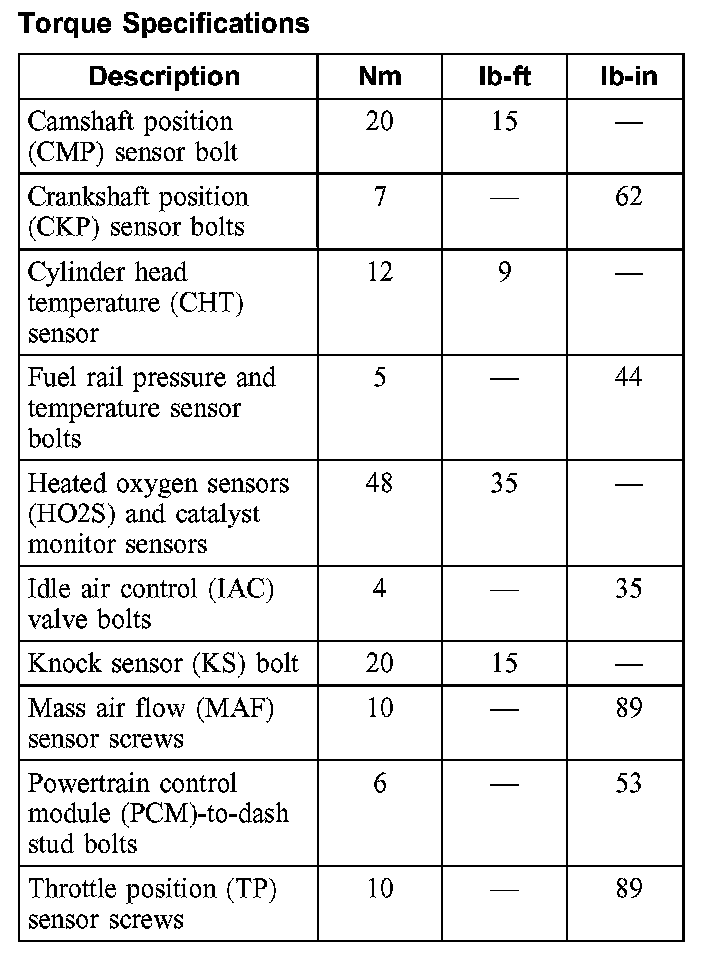 Torque Specifications

| Description | Nm | lb-ft | lb-in |
|---|---|---|---|
| Camshaft position (CMP) sensor bolt | 20 | 15 | — |
| Crankshaft position (CKP) sensor bolts | 7 | — | 62 |
| Cylinder head temperature (CHT) sensor | 12 | 9 | — |
| Fuel rail pressure and temperature sensor bolts | 5 | — | 44 |
| Heated oxygen sensors (HO2S) and catalyst monitor sensors | 48 | 35 | — |
| Idle air control (IAC) valve bolts | 4 | — | 35 |
| Knock sensor (KS) bolt | 20 | 15 | — |
| Mass air flow (MAF) sensor screws | 10 | — | 89 |
| Powertrain control module (PCM)-to-dash stud bolts | 6 | — | 53 |
| Throttle position (TP) sensor screws | 10 | — | 89 |